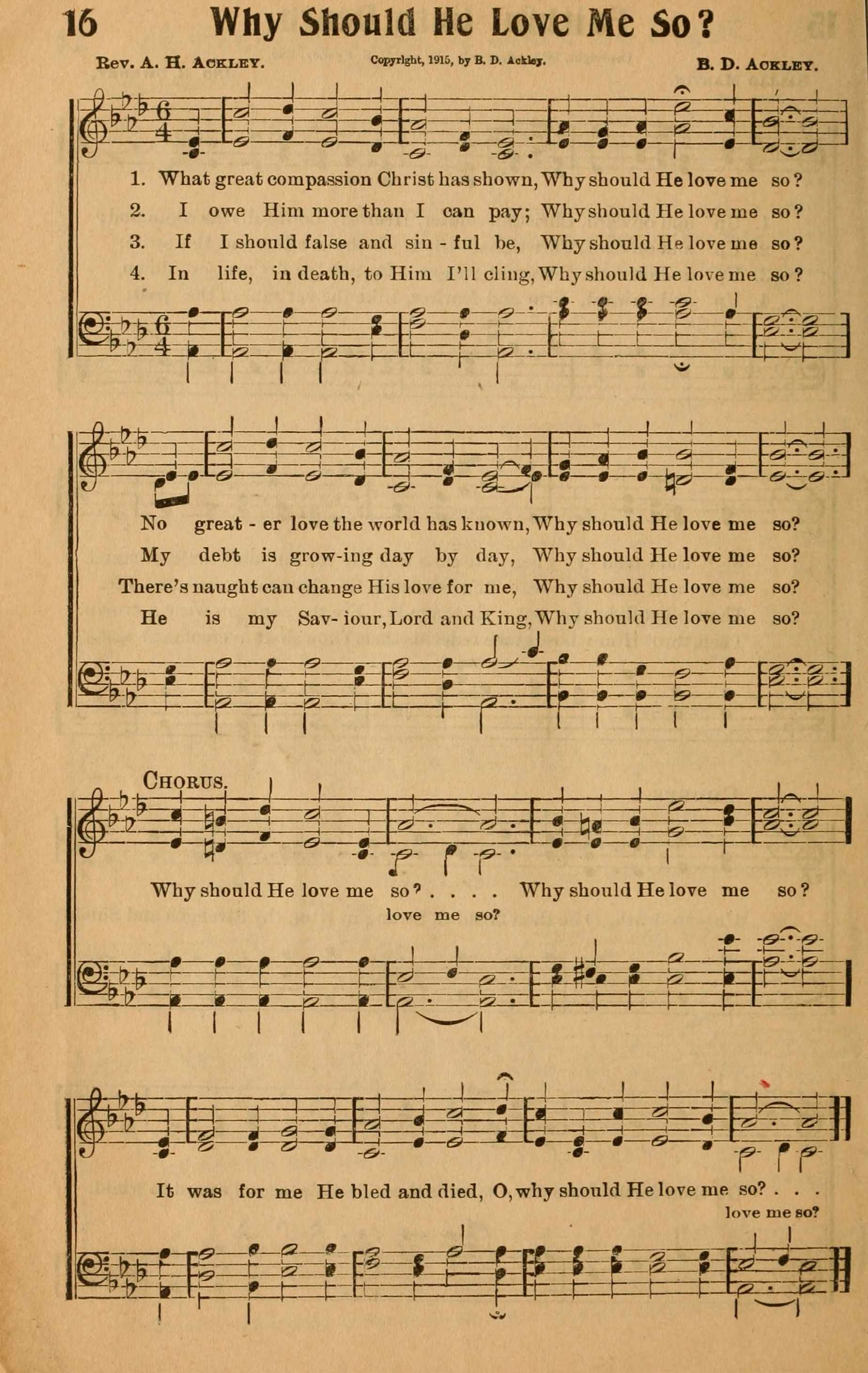 16 Why Should He Love Me So?

Rev. A. H. Ackley. Copyright, 1915, by B. D. Ackley. B. D. Ackley.

1. What great compassion Christ has shown, Why should He love me so?
2. I owe Him more than I can pay; Why should He love me so?
3. If I should false and sin-ful be, Why should He love me so?
4. In life, in death, to Him I'll cling, Why should He love me so?

No great-er love the world has known, Why should He love me so?
My debt is grow-ing day by day, Why should He love me so?
There's naught can change His love for me, Why should He love me so?
He is my Sav-iour, Lord and King, Why should He love me so?

Chorus.
Why should He love me so? . . . . Why should He love me so?
love me so?

It was for me He bled and died, O, why should He love me so? . . .
love me so?